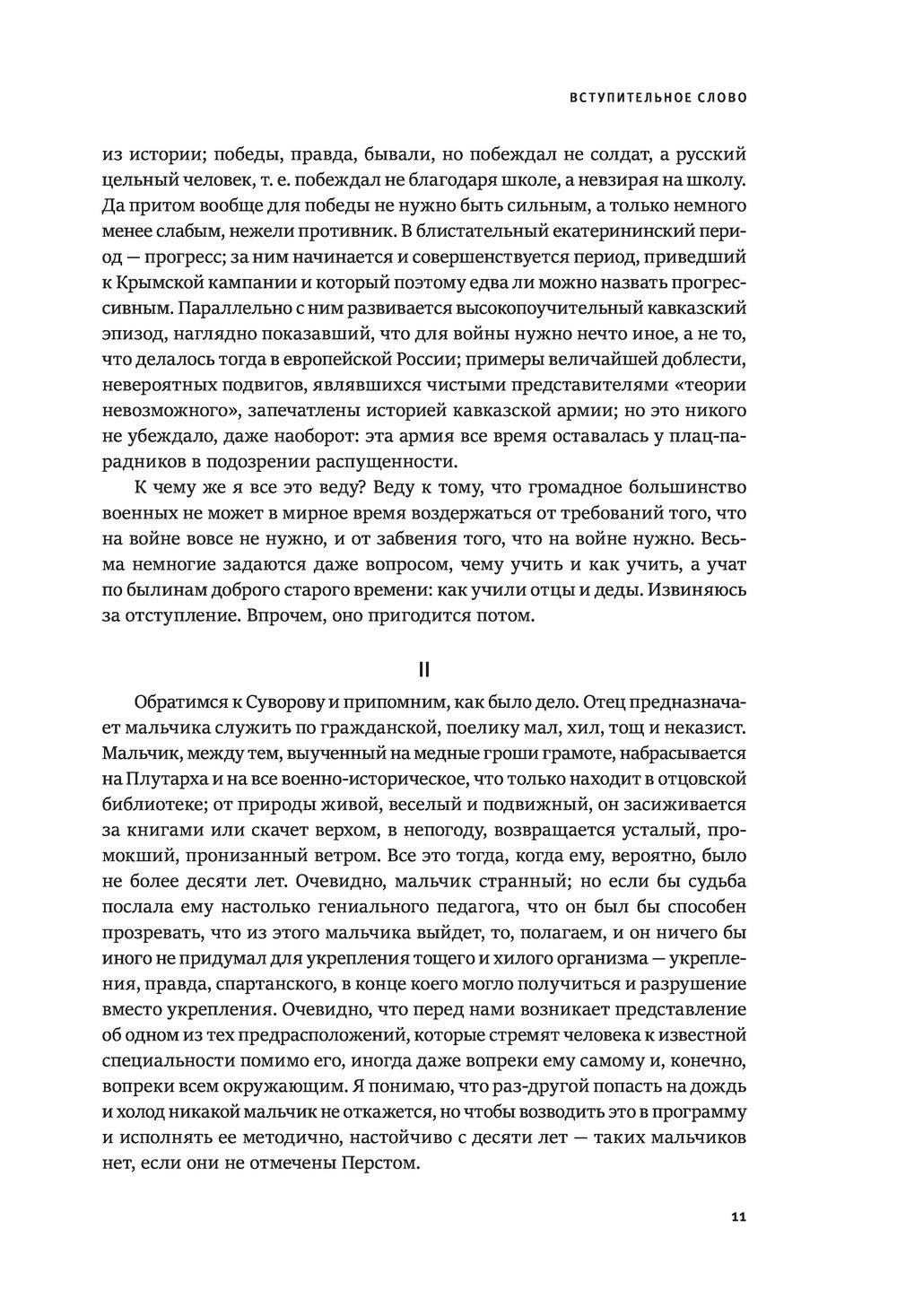 ВСТУПИТЕЛЬНОЕ СЛОВО

из истории; победы, правда, бывали, но побеждал не солдат, а русский цельный человек, т. е. побеждал не благодаря школе, а невзирая на школу. Да притом вообще для победы не нужно быть сильным, а только немного менее слабым, нежели противник. В блистательный екатерининский период — прогресс; за ним начинается и совершенствуется период, приведший к Крымской кампании и который поэтому едва ли можно назвать прогрессивным. Параллельно с ним развивается высокопоучительный кавказский эпизод, наглядно показавший, что для войны нужно нечто иное, а не то, что делалось тогда в европейской России; примеры величайшей доблести, невероятных подвигов, являвшихся чистыми представителями «теории невозможного», запечатлены историей кавказской армии; но это никого не убеждало, даже наоборот: эта армия все время оставалась у плац-парадников в подозрении распущенности.

К чему же я все это веду? Веду к тому, что громадное большинство военных не может в мирное время воздержаться от требований того, что на войне вовсе не нужно, и от забвения того, что на войне нужно. Весьма немногие задаются даже вопросом, чему учить и как учить, а учат по былинам доброго старого времени: как учили отцы и деды. Извиняюсь за отступление. Впрочем, оно пригодится потом.

II

Обратимся к Суворову и припомним, как было дело. Отец предназначает мальчика служить по гражданской, поелику мал, хил, тощ и неказист. Мальчик, между тем, выученный на медные гроши грамоте, набрасывается на Плутарха и на все военно-историческое, что только находит в отцовской библиотеке; от природы живой, веселый и подвижный, он засиживается за книгами или скачет верхом, в непогоду, возвращается усталый, промокший, пронизанный ветром. Все это тогда, когда ему, вероятно, было не более десяти лет. Очевидно, мальчик странный; но если бы судьба послала ему настолько гениального педагога, что он был бы способен прозревать, что из этого мальчика выйдет, то, полагаем, и он ничего бы иного не придумал для укрепления тощего и хилого организма — укрепления, правда, спартанского, в конце коего могло получиться и разрушение вместо укрепления. Очевидно, что перед нами возникает представление об одном из тех предрасположений, которые стремят человека к известной специальности помимо его, иногда даже вопреки ему самому и, конечно, вопреки всем окружающим. Я понимаю, что раз-другой попасть на дождь и холод никакой мальчик не откажется, но чтобы возводить это в программу и исполнять ее методично, настойчиво с десяти лет — таких мальчиков нет, если они не отмечены Перстом.

11